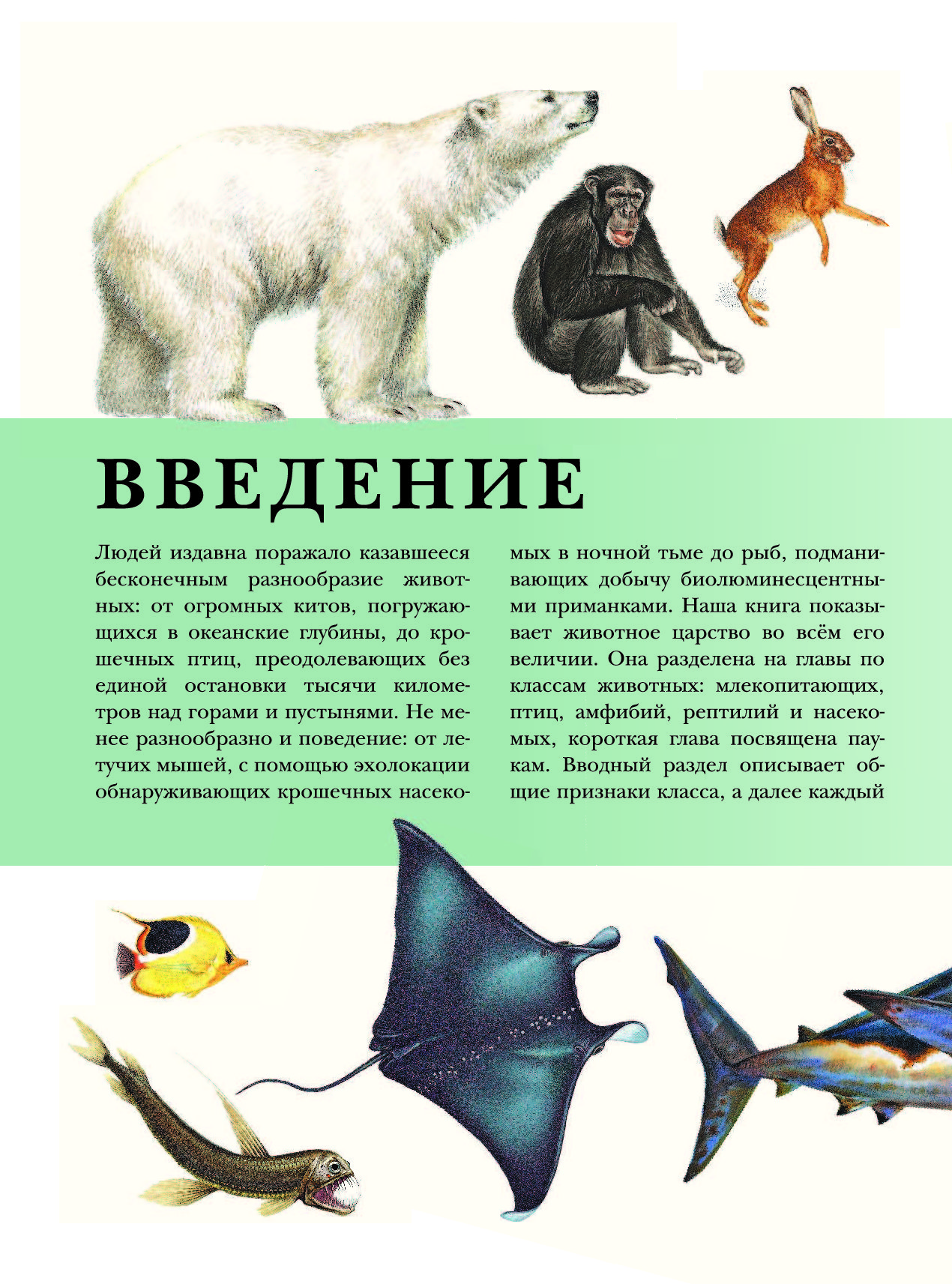 ВВЕДЕНИЕ

Людей издавна поражало казавшееся бесконечным разнообразие животных: от огромных китов, погружающихся в океанские глубины, до крошечных птиц, преодолевающих без единой остановки тысячи километров над горами и пустынями. Не менее разнообразно и поведение: от летучих мышей, с помощью эхолокации обнаруживающих крошечных насекомых в ночной тьме до рыб, подманивающих добычу биолюминесцентными приманками. Наша книга показывает животное царство во всём его величии. Она разделена на главы по классам животных: млекопитающих, птиц, амфибий, рептилий и насекомых, короткая глава посвящена паукам. Вводный раздел описывает общие признаки класса, а далее каждый